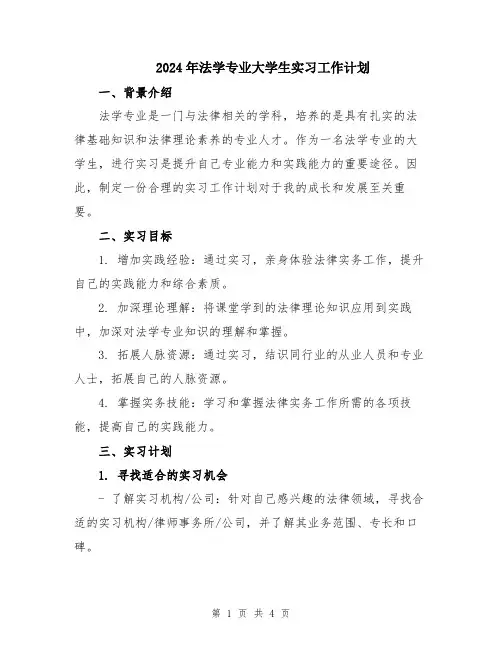 2024年法学专业大学生实习工作计划

一、背景介绍

法学专业是一门与法律相关的学科，培养的是具有扎实的法律基础知识和法律理论素养的专业人才。作为一名法学专业的大学生，进行实习是提升自己专业能力和实践能力的重要途径。因此，制定一份合理的实习工作计划对于我的成长和发展至关重要。

二、实习目标

1. 增加实践经验：通过实习，亲身体验法律实务工作，提升自己的实践能力和综合素质。

2. 加深理论理解：将课堂学到的法律理论知识应用到实践中，加深对法学专业知识的理解和掌握。

3. 拓展人脉资源：通过实习，结识同行业的从业人员和专业人士，拓展自己的人脉资源。

4. 掌握实务技能：学习和掌握法律实务工作所需的各项技能，提高自己的实践能力。

三、实习计划

1. 寻找适合的实习机会

- 了解实习机构/公司：针对自己感兴趣的法律领域，寻找合适的实习机构/律师事务所/公司，并了解其业务范围、专长和口碑。

第 1 页 共 4 页